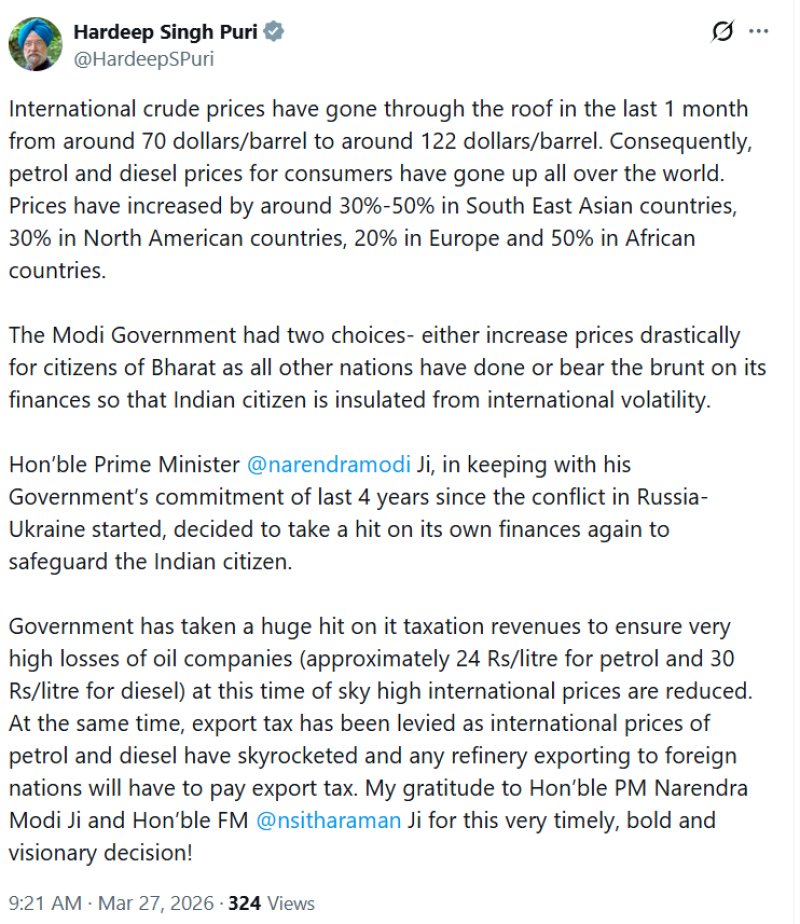 Hardeep Singh Puri
@HardeepSPuri

International crude prices have gone through the roof in the last 1 month from around 70 dollars/barrel to around 122 dollars/barrel. Consequently, petrol and diesel prices for consumers have gone up all over the world. Prices have increased by around 30%-50% in South East Asian countries, 30% in North American countries, 20% in Europe and 50% in African countries.

The Modi Government had two choices- either increase prices drastically for citizens of Bharat as all other nations have done or bear the brunt on its finances so that Indian citizen is insulated from international volatility.

Hon'ble Prime Minister @narendramodi Ji, in keeping with his Government's commitment of last 4 years since the conflict in Russia-Ukraine started, decided to take a hit on its own finances again to safeguard the Indian citizen.

Government has taken a huge hit on it taxation revenues to ensure very high losses of oil companies (approximately 24 Rs/litre for petrol and 30 Rs/litre for diesel) at this time of sky high international prices are reduced. At the same time, export tax has been levied as international prices of petrol and diesel have skyrocketed and any refinery exporting to foreign nations will have to pay export tax. My gratitude to Hon'ble PM Narendra Modi Ji and Hon'ble FM @nsitharaman Ji for this very timely, bold and visionary decision!

9:21 AM · Mar 27, 2026 · 324 Views